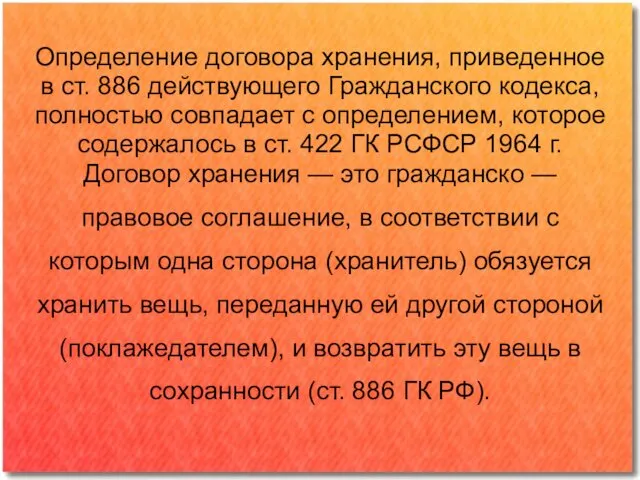 Определение договора хранения, приведенное в ст. 886 действующего Гражданского кодекса, полностью совпадает с определением, которое содержалось в ст. 422 ГК РСФСР 1964 г. Договор хранения — это гражданско — правовое соглашение, в соответствии с которым одна сторона (хранитель) обязуется хранить вещь, переданную ей другой стороной (поклажедателем), и возвратить эту вещь в сохранности (ст. 886 ГК РФ).